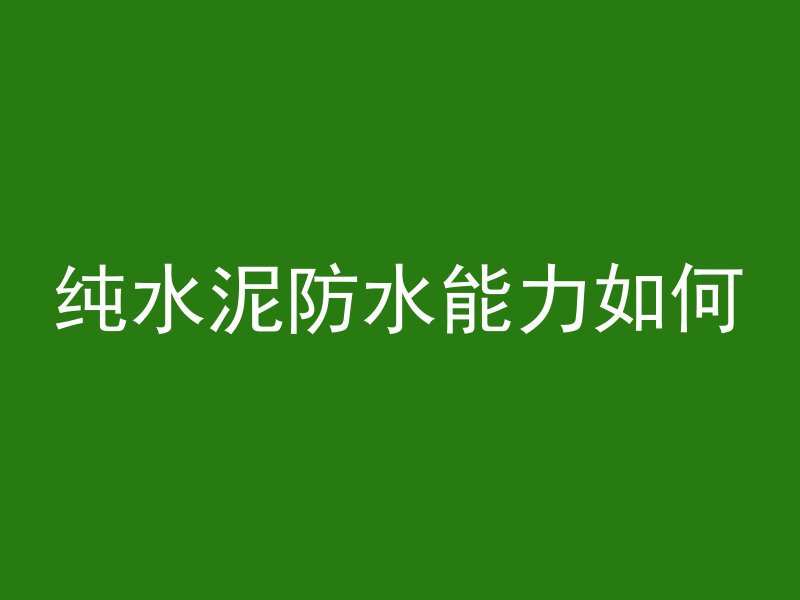 纯水泥防水能力如何